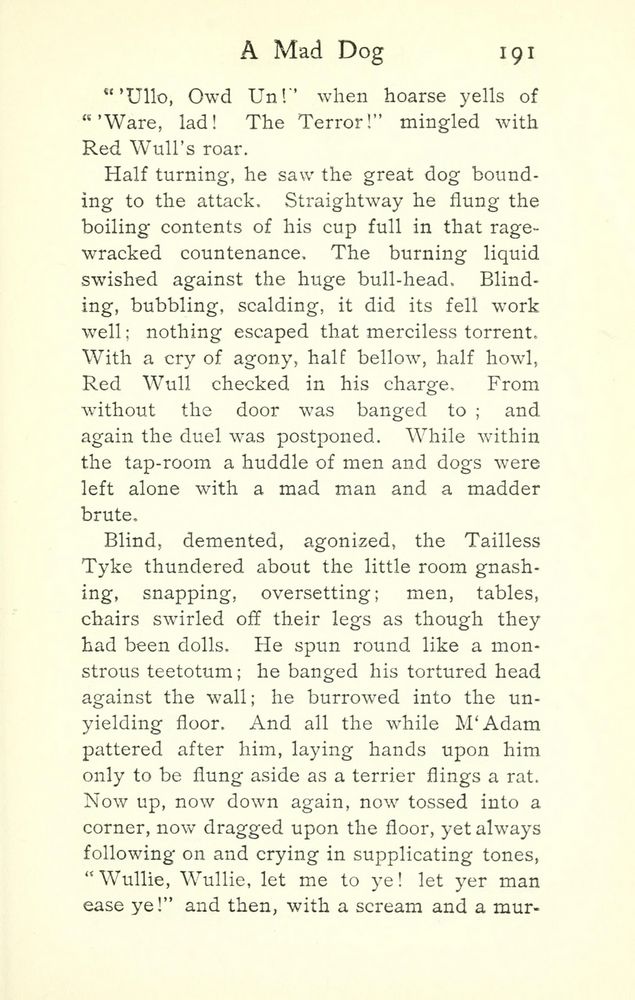 A Mad Dog 191

"'Ullo, Owd Un!" when hoarse yells of "'Ware, lad! The Terror!" mingled with Red Wull's roar.

Half turning, he saw the great dog bounding to the attack. Straightway he flung the boiling contents of his cup full in that rage-wracked countenance. The burning liquid swished against the huge bull-head. Blinding, bubbling, scalding, it did its fell work well; nothing escaped that merciless torrent. With a cry of agony, half bellow, half howl, Red Wull checked in his charge. From without the door was banged to; and again the duel was postponed. While within the tap-room a huddle of men and dogs were left alone with a mad man and a madder brute.

Blind, demented, agonized, the Tailless Tyke thundered about the little room gnashing, snapping, oversetting; men, tables, chairs swirled off their legs as though they had been dolls. He spun round like a monstrous teetotum; he banged his tortured head against the wall; he burrowed into the unyielding floor. And all the while M'Adam pattered after him, laying hands upon him only to be flung aside as a terrier flings a rat. Now up, now down again, now tossed into a corner, now dragged upon the floor, yet always following on and crying in supplicating tones, "Wullie, Wullie, let me to ye! let yer man ease ye!" and then, with a scream and a mur-